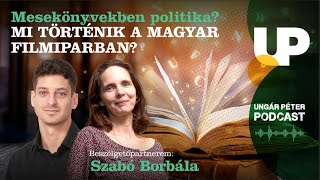 Mesekönyvekben politika?
MI TÖRTÉNIK A MAGYAR FILMIPARBAN?

UP

UNGÁR PÉTER
PODCAST

Beszélgetőpartnerem:
Szabó Borbála